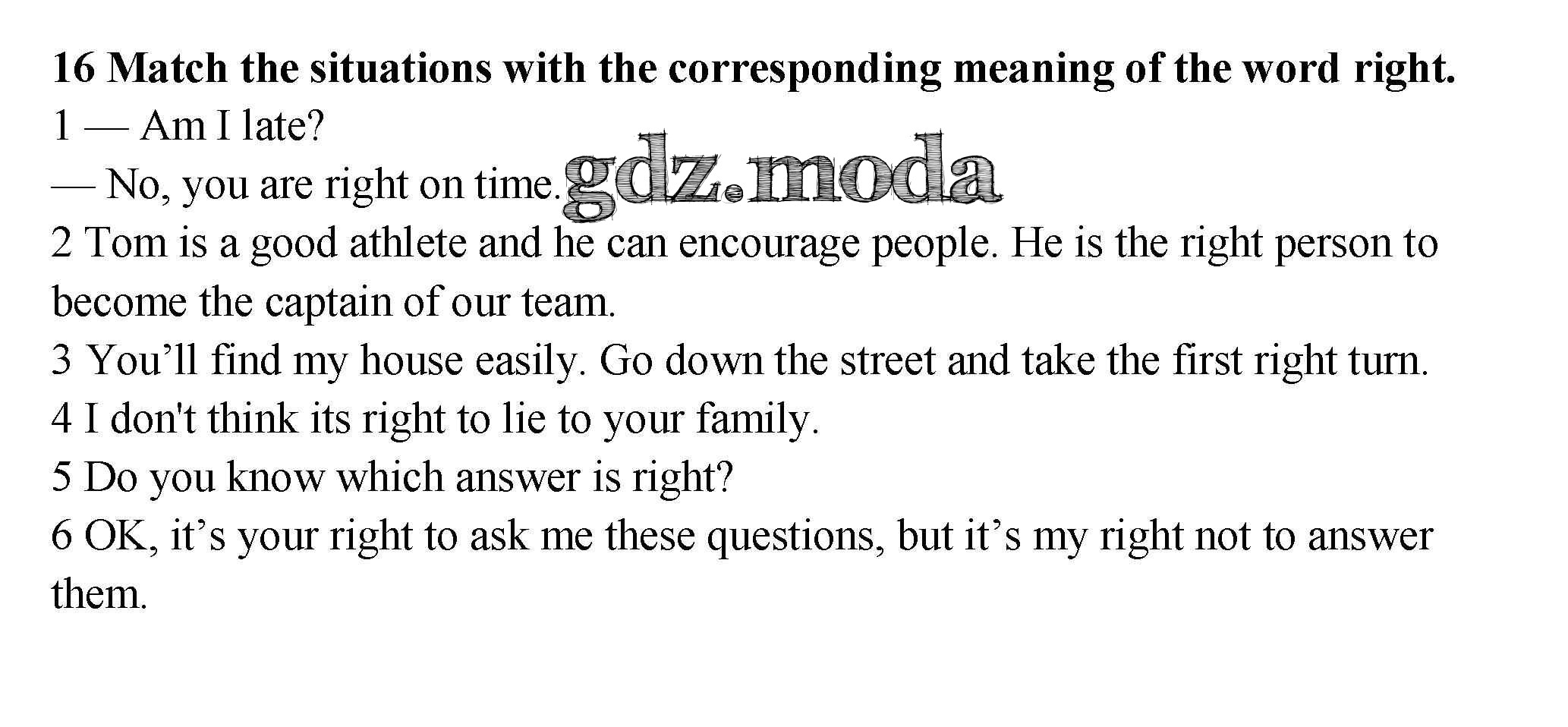 16 Match the situations with the corresponding meaning of the word right.

1 — Am I late?
— No, you are right on time.

2 Tom is a good athlete and he can encourage people. He is the right person to become the captain of our team.

3 You'll find my house easily. Go down the street and take the first right turn.

4 I don't think its right to lie to your family.

5 Do you know which answer is right?

6 OK, it's your right to ask me these questions, but it's my right not to answer them.

gdz.moda